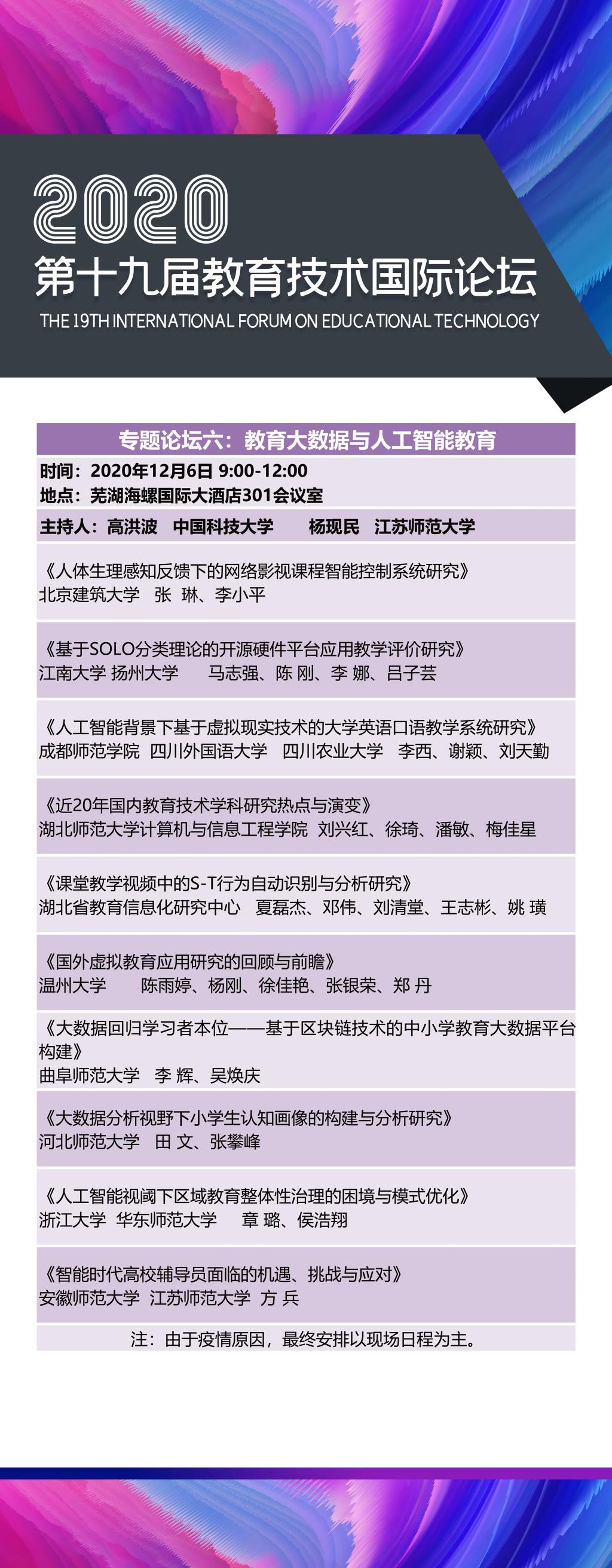 2020
第十九届教育技术国际论坛
THE 19TH INTERNATIONAL FORUM ON EDUCATIONAL TECHNOLOGY

专题论坛六：教育大数据与人工智能教育

时间：2020年12月6日 9:00-12:00
地点：芜湖海螺国际大酒店301会议室

主持人：高洪波 中国科技大学 杨现民 江苏师范大学

《人体生理感知反馈下的网络影视课程智能控制系统研究》
北京建筑大学 张 琳、李小平

《基于SOLO分类理论的开源硬件平台应用教学评价研究》
江南大学 扬州大学 马志强、陈 刚、李 娜、吕子芸

《人工智能背景下基于虚拟现实技术的大学英语口语教学系统研究》
成都师范学院 四川外国语大学 四川农业大学 李西、谢颖、刘天勤

《近20年国内教育技术学科研究热点与演变》
湖北师范大学计算机与信息工程学院 刘兴红、徐琦、潘敏、梅佳星

《课堂教学视频中的S-T行为自动识别与分析研究》
湖北省教育信息化研究中心 夏磊杰、邓伟、刘清堂、王志彬、姚 璜

《国外虚拟教育应用研究的回顾与前瞻》
温州大学 陈雨婷、杨刚、徐佳艳、张银荣、郑 丹

《大数据回归学习者本位——基于区块链技术的中小学教育大数据平台构建》
曲阜师范大学 李 辉、吴焕庆

《大数据分析视野下小学生认知画像的构建与分析研究》
河北师范大学 田 文、张攀峰

《人工智能视阈下区域教育整体性治理的困境与模式优化》
浙江大学 华东师范大学 章 璐、侯浩翔

《智能时代高校辅导员面临的机遇、挑战与应对》
安徽师范大学 江苏师范大学 方 兵

注：由于疫情原因，最终安排以现场日程为主。